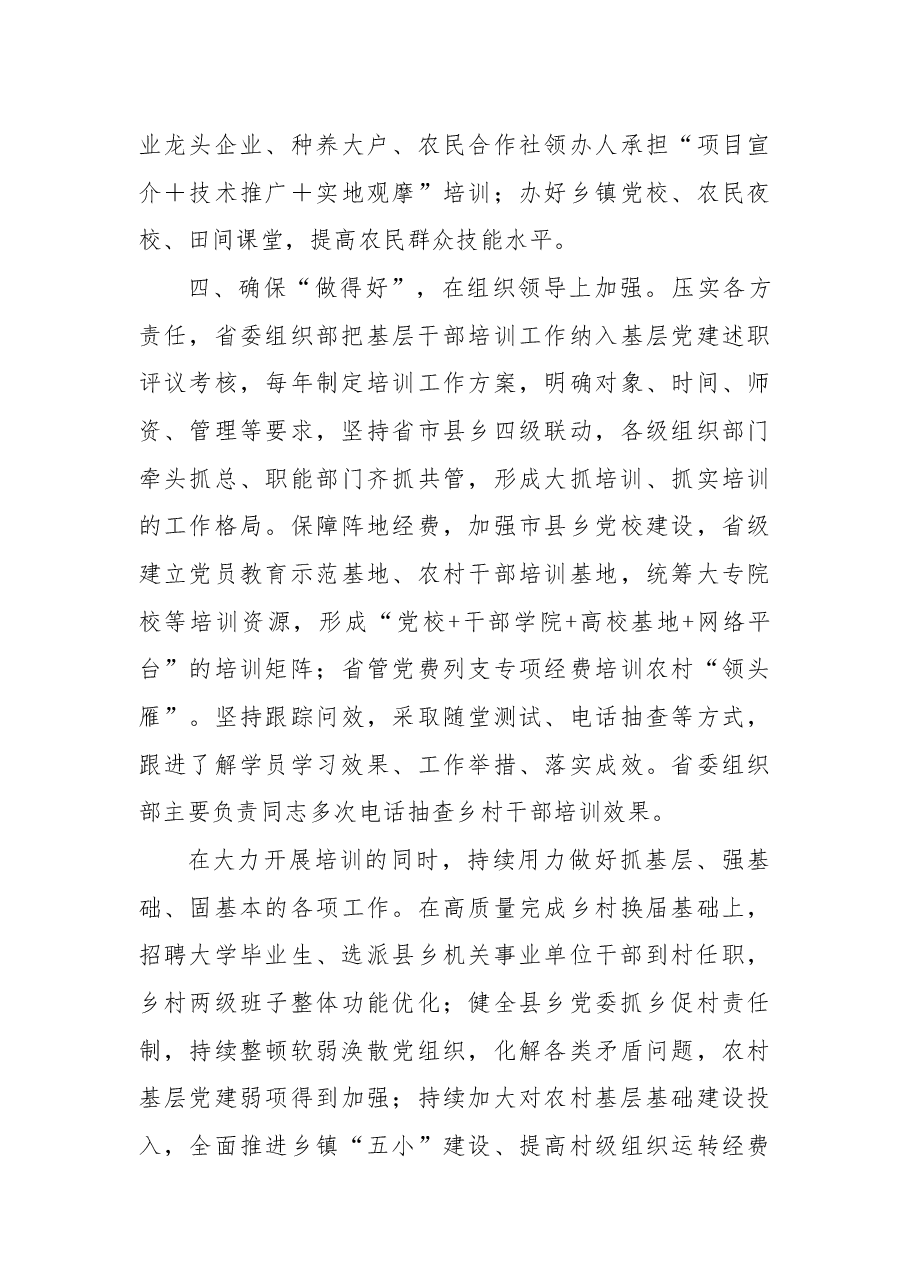 业龙头企业、种养大户、农民合作社领办人承担“项目宣介＋技术推广＋实地观摩”培训；办好乡镇党校、农民夜校、田间课堂，提高农民群众技能水平。

四、确保“做得好”，在组织领导上加强。压实各方责任，省委组织部把基层干部培训工作纳入基层党建述职评议考核，每年制定培训工作方案，明确对象、时间、师资、管理等要求，坚持省市县乡四级联动，各级组织部门牵头抓总、职能部门齐抓共管，形成大抓培训、抓实培训的工作格局。保障阵地经费，加强市县乡党校建设，省级建立党员教育示范基地、农村干部培训基地，统筹大专院校等培训资源，形成“党校+干部学院+高校基地+网络平台”的培训矩阵；省管党费列支专项经费培训农村“领头雁”。坚持跟踪问效，采取随堂测试、电话抽查等方式，跟进了解学员学习效果、工作举措、落实成效。省委组织部主要负责同志多次电话抽查乡村干部培训效果。

在大力开展培训的同时，持续用力做好抓基层、强基础、固基本的各项工作。在高质量完成乡村换届基础上，招聘大学毕业生、选派县乡机关事业单位干部到村任职，乡村两级班子整体功能优化；健全县乡党委抓乡促村责任制，持续整顿软弱涣散党组织，化解各类矛盾问题，农村基层党建弱项得到加强；持续加大对农村基层基础建设投入，全面推进乡镇“五小”建设、提高村级组织运转经费